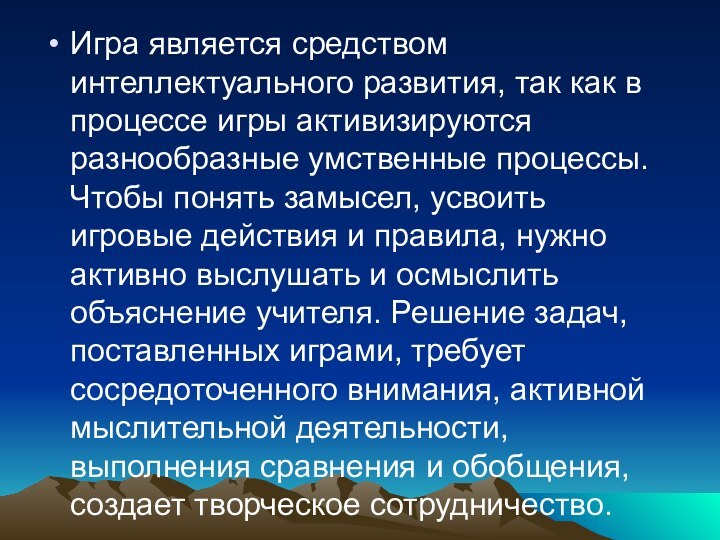 • Игра является средством интеллектуального развития, так как в процессе игры активизируются разнообразные умственные процессы. Чтобы понять замысел, усвоить игровые действия и правила, нужно активно выслушать и осмыслить объяснение учителя. Решение задач, поставленных играми, требует сосредоточенного внимания, активной мыслительной деятельности, выполнения сравнения и обобщения, создает творческое сотрудничество.